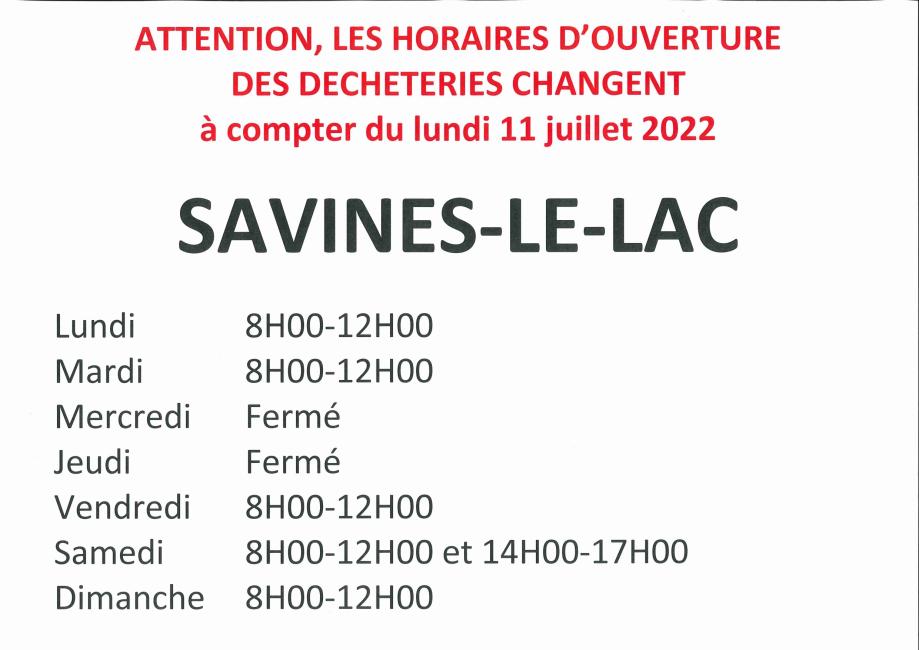 ATTENTION, LES HORAIRES D'OUVERTURE DES DECHETERIES CHANGENT à compter du lundi 11 juillet 2022

SAVINES-LE-LAC

| | |
|---|---|
| Lundi | 8H00-12H00 |
| Mardi | 8H00-12H00 |
| Mercredi | Fermé |
| Jeudi | Fermé |
| Vendredi | 8H00-12H00 |
| Samedi | 8H00-12H00 et 14H00-17H00 |
| Dimanche | 8H00-12H00 |